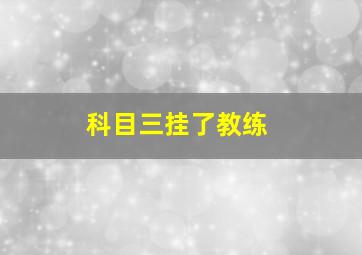 科目三挂了教练